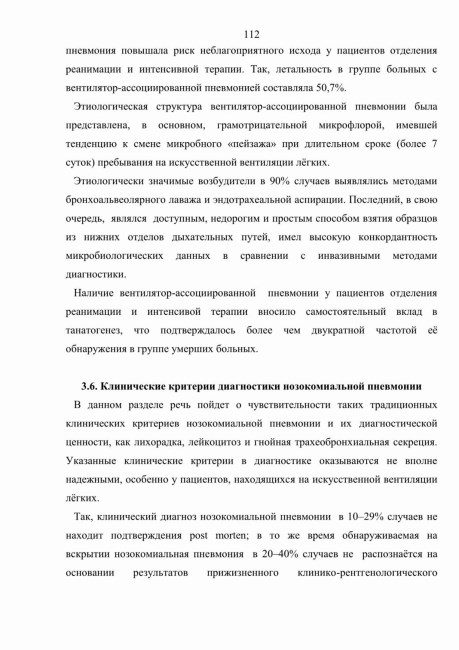 112

пневмония повышала риск неблагоприятного исхода у пациентов отделения реанимации и интенсивной терапии. Так, летальность в группе больных с вентилятор-ассоциированной пневмонией составляла 50,7%.

Этиологическая структура вентилятор-ассоциированной пневмонии была представлена, в основном, грамотрицательной микрофлорой, имевшей тенденцию к смене микробного «пейзажа» при длительном сроке (более 7 суток) пребывания на искусственной вентиляции лёгких.

Этиологически значимые возбудители в 90% случаев выявлялись методами бронхоальвеолярного лаважа и эндотрахеальной аспирации. Последний, в свою очередь, являлся доступным, недорогим и простым способом взятия образцов из нижних отделов дыхательных путей, имел высокую конкордантность микробиологических данных в сравнении с инвазивными методами диагностики.

Наличие вентилятор-ассоциированной пневмонии у пациентов отделения реанимации и интенсивой терапии вносило самостоятельный вклад в танатогенез, что подтверждалось более чем двукратной частотой её обнаружения в группе умерших больных.

3.6. Клинические критерии диагностики нозокомиальной пневмонии

В данном разделе речь пойдет о чувствительности таких традиционных клинических критериев нозокомиальной пневмонии и их диагностической ценности, как лихорадка, лейкоцитоз и гнойная трахеобронхиальная секреция. Указанные клинические критерии в диагностике оказываются не вполне надежными, особенно у пациентов, находящихся на искусственной вентиляции лёгких.

Так, клинический диагноз нозокомиальной пневмонии в 10–29% случаев не находит подтверждения post morten; в то же время обнаруживаемая на вскрытии нозокомиальная пневмония в 20–40% случаев не распознаётся на основании результатов прижизненного клинико-рентгенологического